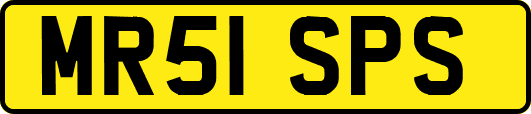 MR51 SPS